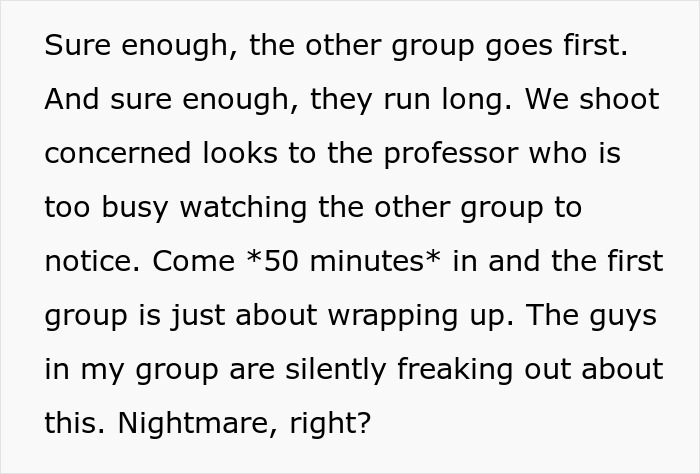 Sure enough, the other group goes first. And sure enough, they run long. We shoot concerned looks to the professor who is too busy watching the other group to notice. Come *50 minutes* in and the first group is just about wrapping up. The guys in my group are silently freaking out about this. Nightmare, right?